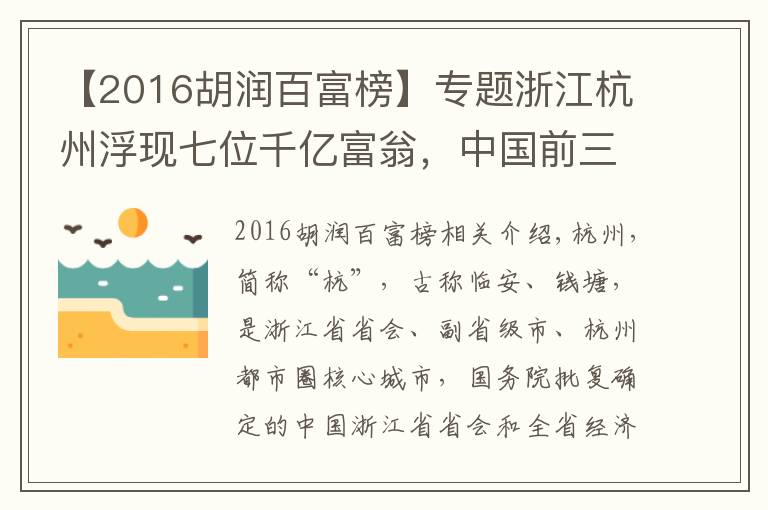 【2016胡润百富榜】专题浙江杭州浮现七位千亿富翁，中国前三

2016胡润百富榜相关介绍，杭州，简称“杭”，古称临安、钱塘，是浙江省省会、副省级市、杭州都市圈核心城市，国务院批复确定的中国浙江省省会和全省经济